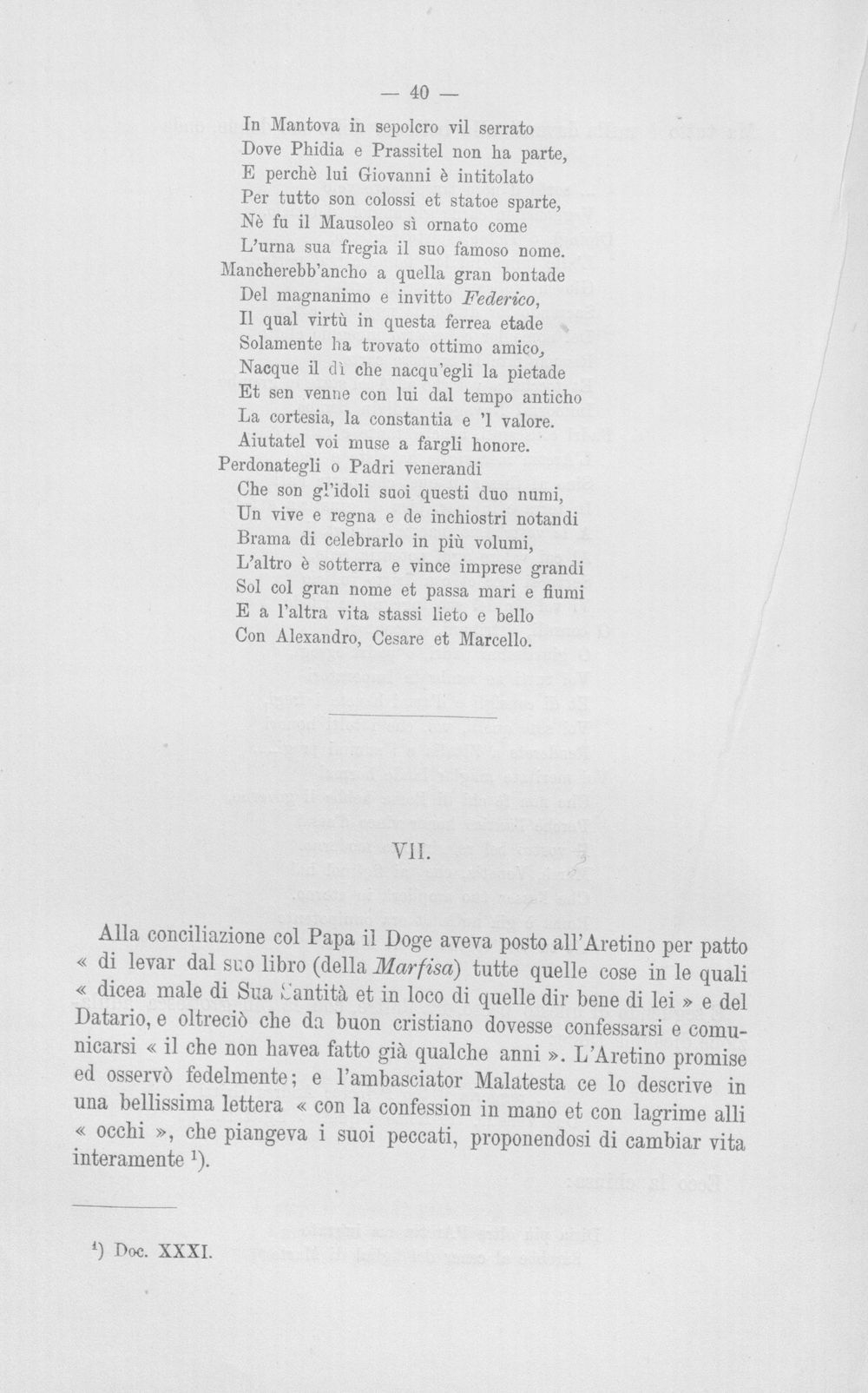 — 40 —

In Mantova in sepolcro vil serrato
Dove Phidia e Prassitel non ha parte,
E perchè lui Giovanni è intitolato
Per tutto son colossi et statoe sparte,
Nè fu il Mausoleo sì ornato come
L'urna sua fregia il suo famoso nome.
Mancherebb'ancho a quella gran bontade
Del magnanimo e invitto Federico,
Il qual virtù in questa ferrea etade
Solamente ha trovato ottimo amico,
Nacque il dì che nacqu'egli la pietade
Et sen venne con lui dal tempo anticho
La cortesia, la constantia e 'l valore.
Aiutatel voi muse a fargli honore.
Perdonategli o Padri venerandi
Che son gl'idoli suoi questi duo numi,
Un vive e regna e de inchiostri notandi
Brama di celebrarlo in più volumi,
L'altro è sotterra e vince imprese grandi
Sol col gran nome et passa mari e fiumi
E a l'altra vita stassi lieto e bello
Con Alexandro, Cesare et Marcello.

VII.

Alla conciliazione col Papa il Doge aveva posto all'Aretino per patto « di levar dal suo libro (della Marfisa) tutte quelle cose in le quali « dicea male di Sua Santità et in loco di quelle dir bene di lei » e del Datario, e oltreciò che da buon cristiano dovesse confessarsi e comunicarsi « il che non havea fatto già qualche anni ». L'Aretino promise ed osservò fedelmente; e l'ambasciator Malatesta ce lo descrive in una bellissima lettera « con la confession in mano et con lagrime alli « occhi », che piangeva i suoi peccati, proponendosi di cambiar vita interamente $^{1}$).

$^{1}$) Doc. XXXI.